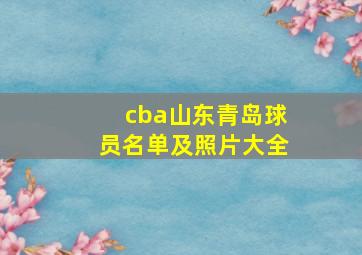 cba山东青岛球员名单及照片大全